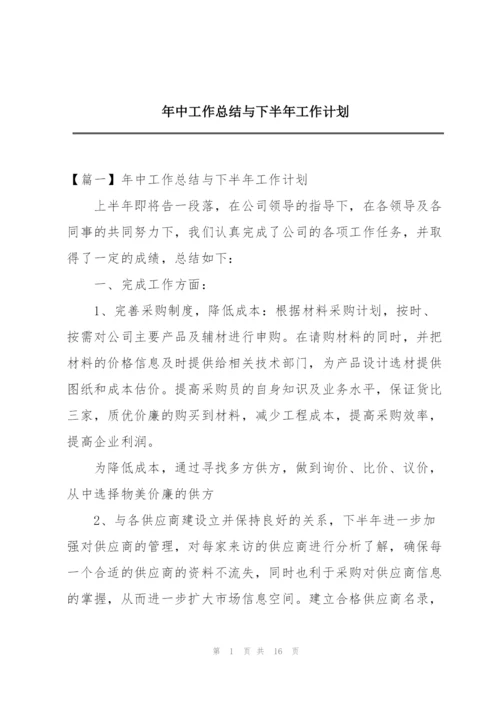 年中工作总结与下半年工作计划

【篇一】年中工作总结与下半年工作计划

上半年即将告一段落，在公司领导的指导下，在各领导及各同事的共同努力下，我们认真完成了公司的各项工作任务，并取得了一定的成绩，总结如下：

一、完成工作方面：

1、完善采购制度，降低成本：根据材料采购计划，按时、按需对公司主要产品及辅材进行申购。在请购材料的同时，并把材料的价格信息及时提供给相关技术部门，为产品设计选材提供图纸和成本估价。提高采购员的自身知识及业务水平，保证货比三家，质优价廉的购买到材料，减少工程成本，提高采购效率，提高企业利润。

为降低成本，通过寻找多方供方，做到询价、比价、议价，从中选择物美价廉的供方

2、与各供应商建设立并保持良好的关系，下半年进一步加强对供应商的管理，对每家来访的供应商进行分析了解，确保每一个合适的供应商的资料不流失，同时也利于采购对供应商信息的掌握，从而进一步扩大市场信息空间。建立合格供应商名录，

第 1 页 共 16 页